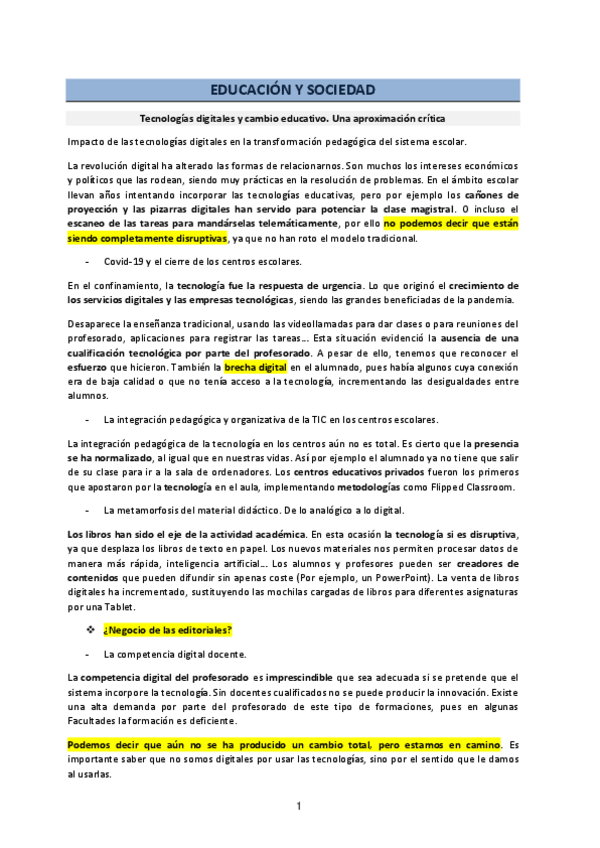 EDUCACIÓN Y SOCIEDAD

Tecnologías digitales y cambio educativo. Una aproximación crítica

Impacto de las tecnologías digitales en la transformación pedagógica del sistema escolar.

La revolución digital ha alterado las formas de relacionarnos. Son muchos los intereses económicos y políticos que las rodean, siendo muy prácticas en la resolución de problemas. En el ámbito escolar llevan años intentando incorporar las tecnologías educativas, pero por ejemplo los cañones de proyección y las pizarras digitales han servido para potenciar la clase magistral. O incluso el escaneo de las tareas para mandárselas telemáticamente, por ello no podemos decir que están siendo completamente disruptivas, ya que no han roto el modelo tradicional.

- Covid-19 y el cierre de los centros escolares.

En el confinamiento, la tecnología fue la respuesta de urgencia. Lo que originó el crecimiento de los servicios digitales y las empresas tecnológicas, siendo las grandes beneficiadas de la pandemia.

Desaparece la enseñanza tradicional, usando las videollamadas para dar clases o para reuniones del profesorado, aplicaciones para registrar las tareas… Esta situación evidenció la ausencia de una cualificación tecnológica por parte del profesorado. A pesar de ello, tenemos que reconocer el esfuerzo que hicieron. También la brecha digital en el alumnado, pues había algunos cuya conexión era de baja calidad o que no tenía acceso a la tecnología, incrementando las desigualdades entre alumnos.

- La integración pedagógica y organizativa de la TIC en los centros escolares.

La integración pedagógica de la tecnología en los centros aún no es total. Es cierto que la presencia se ha normalizado, al igual que en nuestras vidas. Así por ejemplo el alumnado ya no tiene que salir de su clase para ir a la sala de ordenadores. Los centros educativos privados fueron los primeros que apostaron por la tecnología en el aula, implementando metodologías como Flipped Classroom.

- La metamorfosis del material didáctico. De lo analógico a lo digital.

Los libros han sido el eje de la actividad académica. En esta ocasión la tecnología si es disruptiva, ya que desplaza los libros de texto en papel. Los nuevos materiales nos permiten procesar datos de manera más rápida, inteligencia artificial… Los alumnos y profesores pueden ser creadores de contenidos que pueden difundir sin apenas coste (Por ejemplo, un PowerPoint). La venta de libros digitales ha incrementado, sustituyendo las mochilas cargadas de libros para diferentes asignaturas por una Tablet.

❖ ¿Negocio de las editoriales?

- La competencia digital docente.

La competencia digital del profesorado es imprescindible que sea adecuada si se pretende que el sistema incorpore la tecnología. Sin docentes cualificados no se puede producir la innovación. Existe una alta demanda por parte del profesorado de este tipo de formaciones, pues en algunas Facultades la formación es deficiente.

Podemos decir que aún no se ha producido un cambio total, pero estamos en camino. Es importante saber que no somos digitales por usar las tecnologías, sino por el sentido que le damos al usarlas.

1